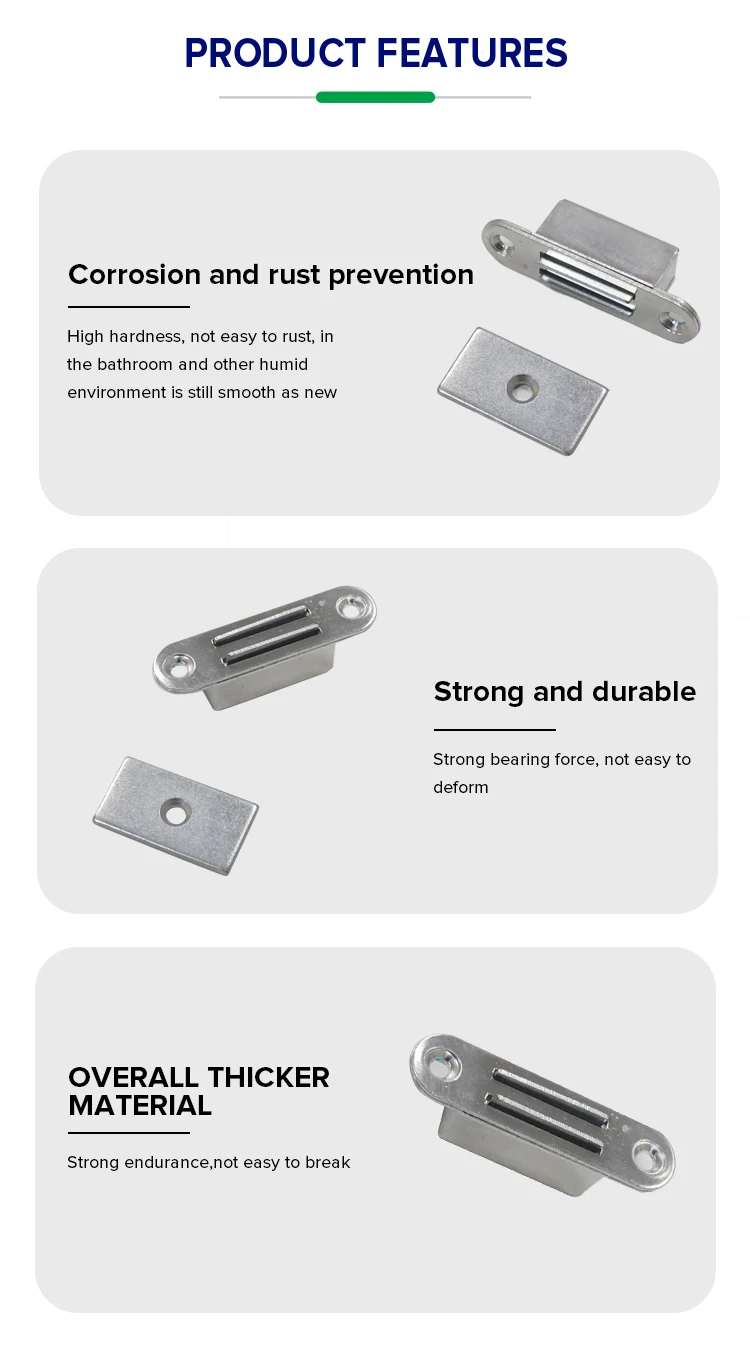 PRODUCT FEATURES

Corrosion and rust prevention

High hardness, not easy to rust, in the bathroom and other humid environment is still smooth as new

Strong and durable

Strong bearing force, not easy to deform

OVERALL THICKER MATERIAL

Strong endurance,not easy to break